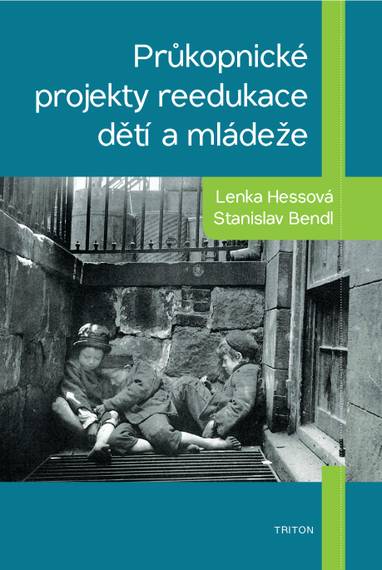 Průkopnické projekty reedukace dětí a mládeže

Lenka Hessová
Stanislav Bendl

TRITON